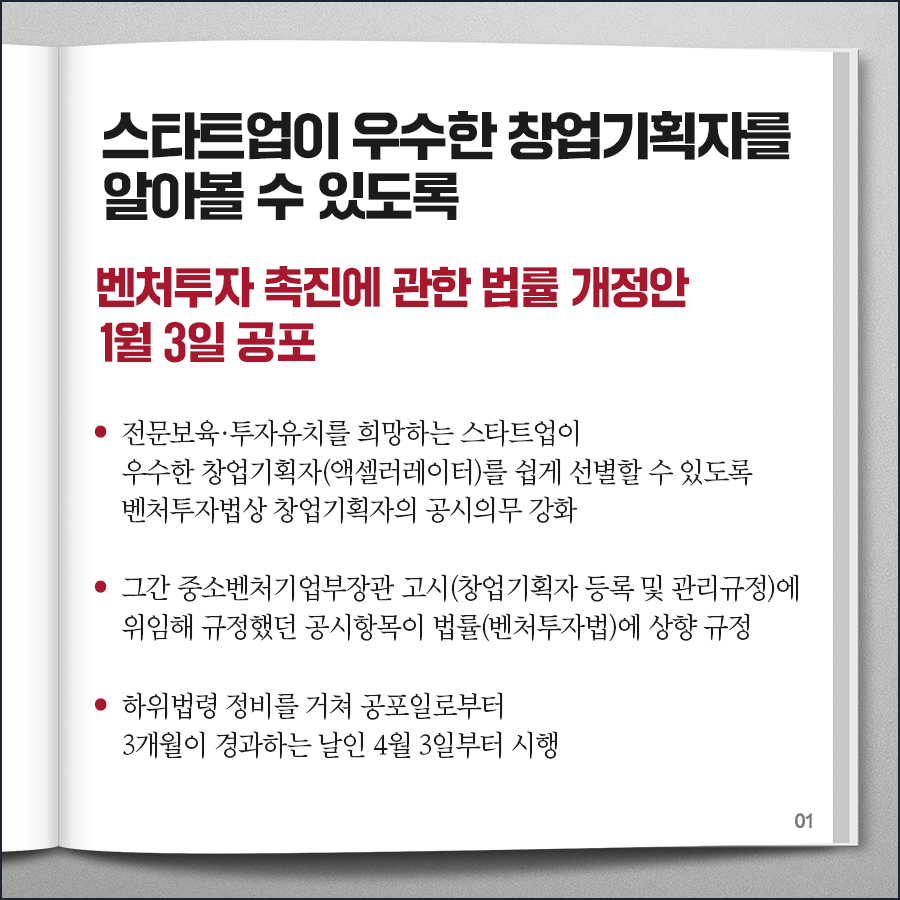 스타트업이 우수한 창업기획자를
알아볼 수 있도록

벤처투자 촉진에 관한 법률 개정안
1월 3일 공포

• 전문보육·투자유치를 희망하는 스타트업이 우수한 창업기획자(액셀러레이터)를 쉽게 선별할 수 있도록 벤처투자법상 창업기획자의 공시의무 강화

• 그간 중소벤처기업부장관 고시(창업기획자 등록 및 관리규정)에 위임해 규정했던 공시항목이 법률(벤처투자법)에 상향 규정

• 하위법령 정비를 거쳐 공포일로부터 3개월이 경과하는 날인 4월 3일부터 시행

01